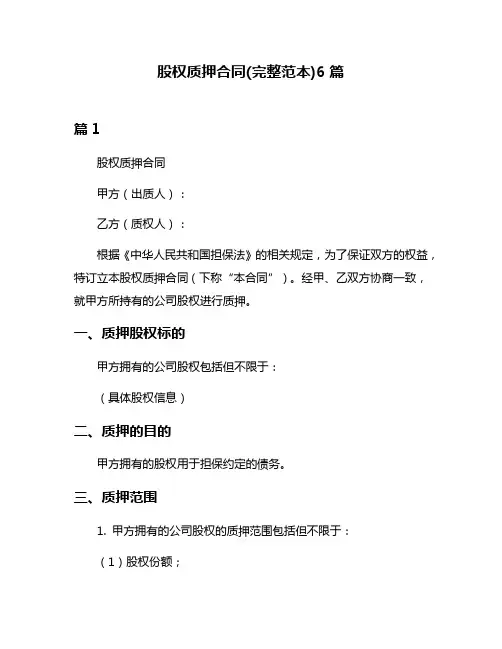 股权质押合同(完整范本)6 篇

篇 1

股权质押合同

甲方（出质人）：

乙方（质权人）：

根据《中华人民共和国担保法》的相关规定，为了保证双方的权益，特订立本股权质押合同（下称“本合同”）。经甲、乙双方协商一致，就甲方所持有的公司股权进行质押。

一、质押股权标的

甲方拥有的公司股权包括但不限于：

（具体股权信息）

二、质押的目的

甲方拥有的股权用于担保约定的债务。

三、质押范围

1. 甲方拥有的公司股权的质押范围包括但不限于：

（1）股权份额；